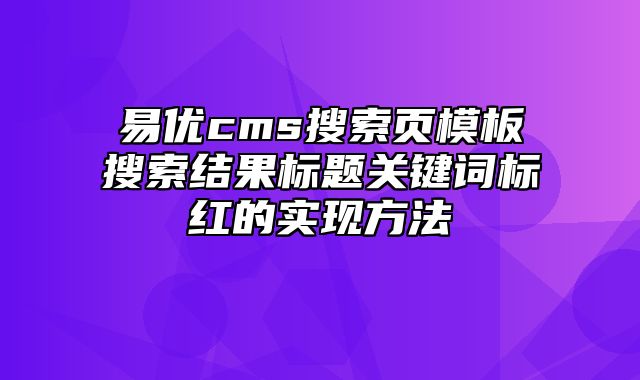 易优cms搜索页模板搜索结果标题关键词标红的实现方法